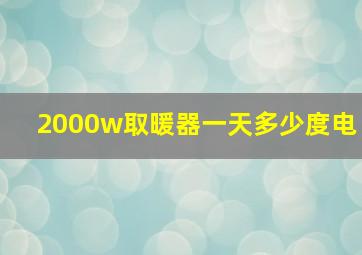 2000w取暖器一天多少度电